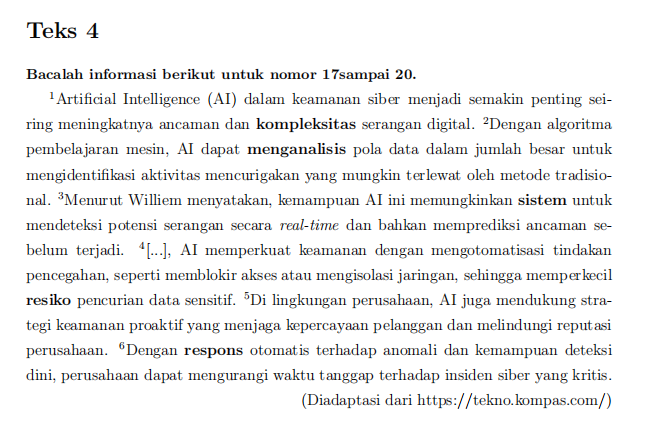 Teks 4

Bacalah informasi berikut untuk nomor 17sampai 20.

$^1$Artificial Intelligence (AI) dalam keamanan siber menjadi semakin penting seiring meningkatnya ancaman dan kompleksitas serangan digital. $^2$Dengan algoritma pembelajaran mesin, AI dapat menganalisis pola data dalam jumlah besar untuk mengidentifikasi aktivitas mencurigakan yang mungkin terlewat oleh metode tradisional. $^3$Menurut Williem menyatakan, kemampuan AI ini memungkinkan sistem untuk mendeteksi potensi serangan secara real-time dan bahkan memprediksi ancaman sebelum terjadi. $^4$[...], AI memperkuat keamanan dengan mengotomatisasi tindakan pencegahan, seperti memblokir akses atau mengisolasi jaringan, sehingga memperkecil resiko pencurian data sensitif. $^5$Di lingkungan perusahaan, AI juga mendukung strategi keamanan proaktif yang menjaga kepercayaan pelanggan dan melindungi reputasi perusahaan. $^6$Dengan respons otomatis terhadap anomali dan kemampuan deteksi dini, perusahaan dapat mengurangi waktu tanggap terhadap insiden siber yang kritis.

(Diadaptasi dari https://tekno.kompas.com/)